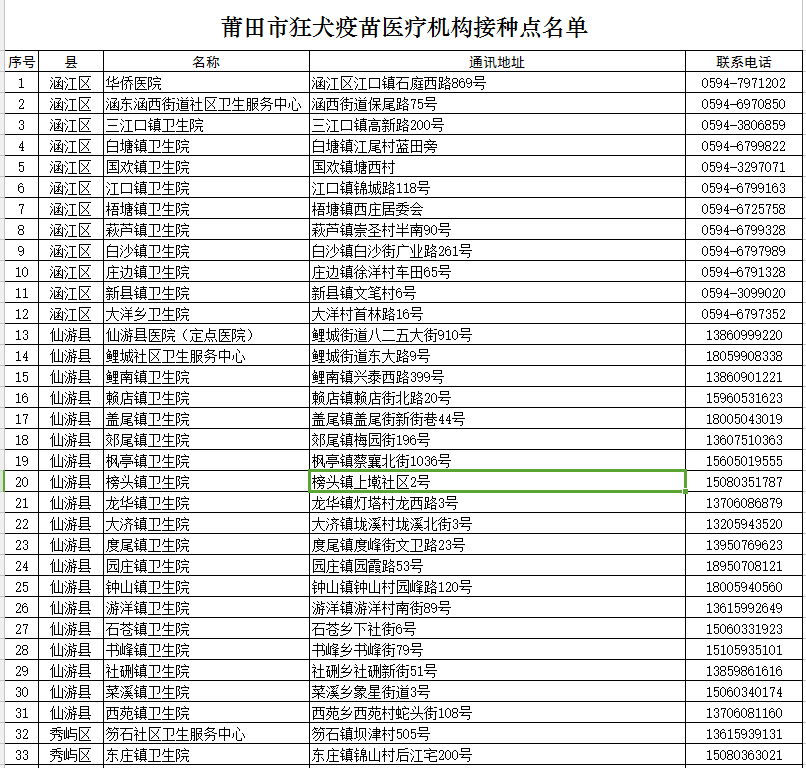 莆田市狂犬疫苗医疗机构接种点名单

| 序号 | 县 | 名称 | 通讯地址 | 联系电话 |
|---|---|---|---|---|
| 1 | 涵江区 | 华侨医院 | 涵江区江口镇石庭西路869号 | 0594-7971202 |
| 2 | 涵江区 | 涵东涵西街道社区卫生服务中心 | 涵西街道保尾路75号 | 0594-6970850 |
| 3 | 涵江区 | 三江口镇卫生院 | 三江口镇高新路200号 | 0594-3806859 |
| 4 | 涵江区 | 白塘镇卫生院 | 白塘镇江尾村蓝田旁 | 0594-6799822 |
| 5 | 涵江区 | 国欢镇卫生院 | 国欢镇塘西村 | 0594-3297071 |
| 6 | 涵江区 | 江口镇卫生院 | 江口镇锦城路118号 | 0594-6799163 |
| 7 | 涵江区 | 梧塘镇卫生院 | 梧塘镇西庄居委会 | 0594-6725758 |
| 8 | 涵江区 | 萩芦镇卫生院 | 萩芦镇崇圣村半南90号 | 0594-6799328 |
| 9 | 涵江区 | 白沙镇卫生院 | 白沙镇白沙街广业路261号 | 0594-6797989 |
| 10 | 涵江区 | 庄边镇卫生院 | 庄边镇徐洋村车田65号 | 0594-6791328 |
| 11 | 涵江区 | 新县镇卫生院 | 新县镇文笔村6号 | 0594-3099020 |
| 12 | 涵江区 | 大洋乡卫生院 | 大洋村首林路16号 | 0594-6797352 |
| 13 | 仙游县 | 仙游县医院（定点医院） | 鲤城街道八二五大街910号 | 13860999220 |
| 14 | 仙游县 | 鲤城社区卫生服务中心 | 鲤城街道东大路9号 | 18059908338 |
| 15 | 仙游县 | 鲤南镇卫生院 | 鲤南镇兴泰西路399号 | 13860901221 |
| 16 | 仙游县 | 赖店镇卫生院 | 赖店镇赖店街北路20号 | 15960531623 |
| 17 | 仙游县 | 盖尾镇卫生院 | 盖尾镇盖尾街新街巷44号 | 18005043019 |
| 18 | 仙游县 | 郊尾镇卫生院 | 郊尾镇梅园街196号 | 13607510363 |
| 19 | 仙游县 | 枫亭镇卫生院 | 枫亭镇蔡襄北街1036号 | 15605019555 |
| 20 | 仙游县 | 榜头镇卫生院 | 榜头镇上墩社区2号 | 15080351787 |
| 21 | 仙游县 | 龙华镇卫生院 | 龙华镇灯塔村龙西路3号 | 13706086879 |
| 22 | 仙游县 | 大济镇卫生院 | 大济镇垅溪村垅溪北街3号 | 13205943520 |
| 23 | 仙游县 | 度尾镇卫生院 | 度尾镇度峰街文卫路23号 | 13950769623 |
| 24 | 仙游县 | 园庄镇卫生院 | 园庄镇园霞路53号 | 18950708121 |
| 25 | 仙游县 | 钟山镇卫生院 | 钟山镇钟山村园峰路120号 | 18005940560 |
| 26 | 仙游县 | 游洋镇卫生院 | 游洋镇游洋村南街89号 | 13615992649 |
| 27 | 仙游县 | 石苍镇卫生院 | 石苍乡下社街6号 | 15060331923 |
| 28 | 仙游县 | 书峰镇卫生院 | 书峰乡书峰街79号 | 15105935101 |
| 29 | 仙游县 | 社硎镇卫生院 | 社硎乡社硎新街51号 | 13859861616 |
| 30 | 仙游县 | 菜溪镇卫生院 | 菜溪乡象星街道3号 | 15060340174 |
| 31 | 仙游县 | 西苑镇卫生院 | 西苑乡西苑村蛇头街108号 | 13706081160 |
| 32 | 秀屿区 | 笏石社区卫生服务中心 | 笏石镇坝津村505号 | 13615939131 |
| 33 | 秀屿区 | 东庄镇卫生院 | 东庄镇锦山村后江宅200号 | 15080363021 |